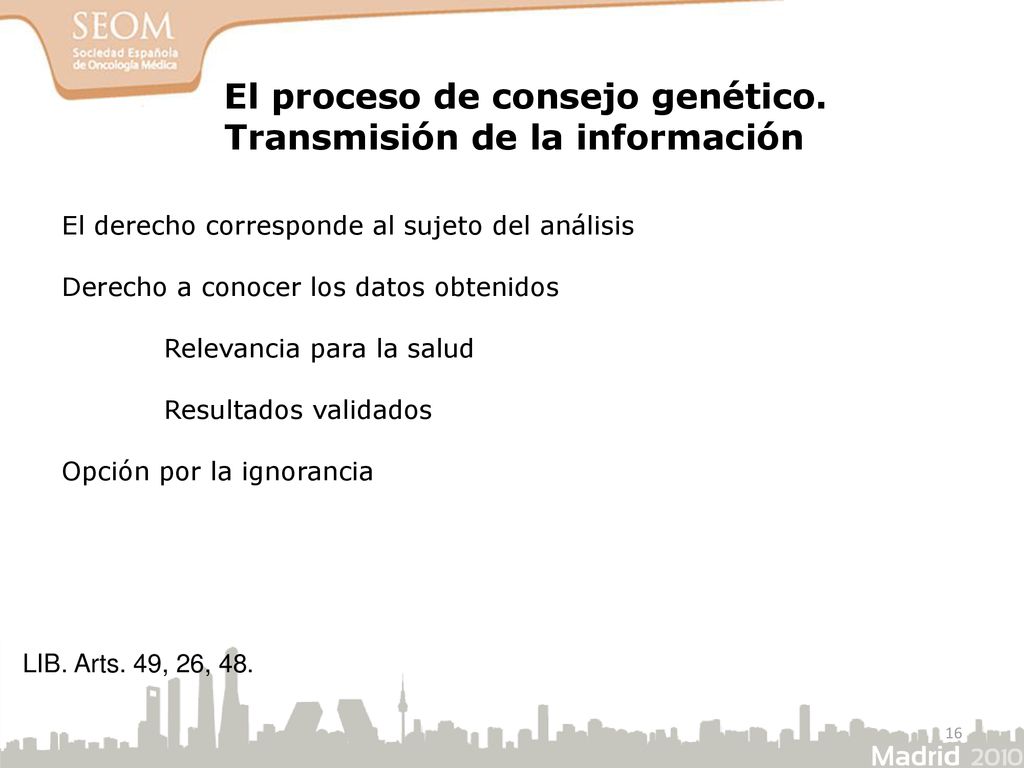 SEOM
Sociedad Española de Oncología Médica

El proceso de consejo genético. Transmisión de la información

El derecho corresponde al sujeto del análisis

Derecho a conocer los datos obtenidos

Relevancia para la salud

Resultados validados

Opción por la ignorancia

LIB. Arts. 49, 26, 48.

16

Madrid 2010